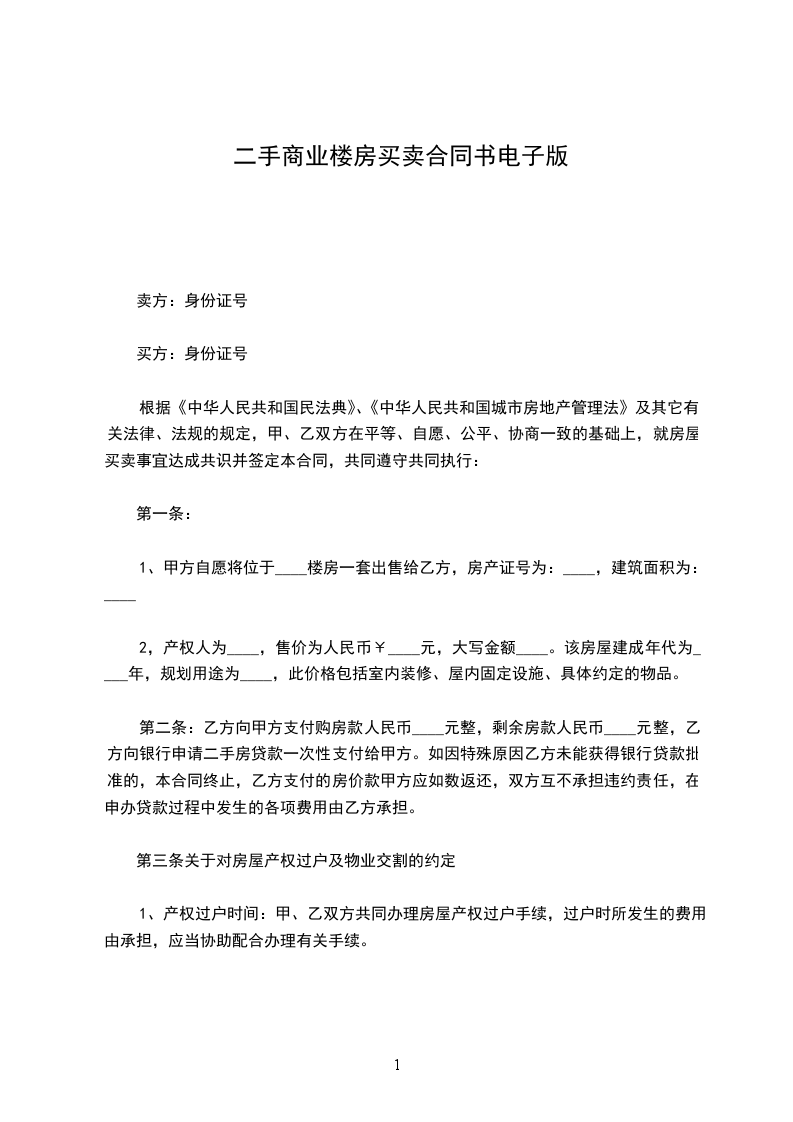 二手商业楼房买卖合同书电子版

卖方：身份证号

买方：身份证号

根据《中华人民共和国民法典》、《中华人民共和国城市房地产管理法》及其它有关法律、法规的规定，甲、乙双方在平等、自愿、公平、协商一致的基础上，就房屋买卖事宜达成共识并签定本合同，共同遵守共同执行：

第一条：

1、甲方自愿将位于____楼房一套出售给乙方，房产证号为：____，建筑面积为：____

2，产权人为____，售价为人民币￥____元，大写金额____。该房屋建成年代为____年，规划用途为____，此价格包括室内装修、屋内固定设施、具体约定的物品。

第二条：乙方向甲方支付购房款人民币____元整，剩余房款人民币____元整，乙方向银行申请二手房贷款一次性支付给甲方。如因特殊原因乙方未能获得银行贷款批准的，本合同终止，乙方支付的房价款甲方应如数返还，双方互不承担违约责任，在申办贷款过程中发生的各项费用由乙方承担。

第三条关于对房屋产权过户及物业交割的约定

1、产权过户时间：甲、乙双方共同办理房屋产权过户手续，过户时所发生的费用由承担，应当协助配合办理有关手续。

1